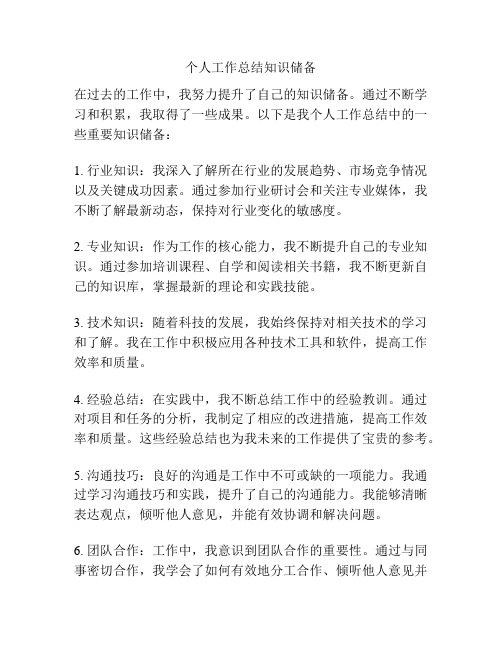 个人工作总结知识储备

在过去的工作中，我努力提升了自己的知识储备。通过不断学习和积累，我取得了一些成果。以下是我个人工作总结中的一些重要知识储备：

1. 行业知识：我深入了解所在行业的发展趋势、市场竞争情况以及关键成功因素。通过参加行业研讨会和关注专业媒体，我不断了解最新动态，保持对行业变化的敏感度。

2. 专业知识：作为工作的核心能力，我不断提升自己的专业知识。通过参加培训课程、自学和阅读相关书籍，我不断更新自己的知识库，掌握最新的理论和实践技能。

3. 技术知识：随着科技的发展，我始终保持对相关技术的学习和了解。我在工作中积极应用各种技术工具和软件，提高工作效率和质量。

4. 经验总结：在实践中，我不断总结工作中的经验教训。通过对项目和任务的分析，我制定了相应的改进措施，提高工作效率和质量。这些经验总结也为我未来的工作提供了宝贵的参考。

5. 沟通技巧：良好的沟通是工作中不可或缺的一项能力。我通过学习沟通技巧和实践，提升了自己的沟通能力。我能够清晰表达观点，倾听他人意见，并能有效协调和解决问题。

6. 团队合作：工作中，我意识到团队合作的重要性。通过与同事密切合作，我学会了如何有效地分工合作、倾听他人意见并